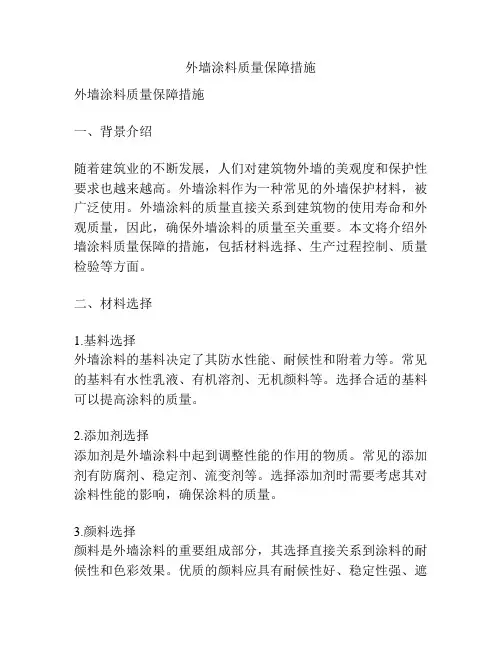 外墙涂料质量保障措施

外墙涂料质量保障措施

一、背景介绍

随着建筑业的不断发展，人们对建筑物外墙的美观度和保护性要求也越来越高。外墙涂料作为一种常见的外墙保护材料，被广泛使用。外墙涂料的质量直接关系到建筑物的使用寿命和外观质量，因此，确保外墙涂料的质量至关重要。本文将介绍外墙涂料质量保障的措施，包括材料选择、生产过程控制、质量检验等方面。

二、材料选择

1.基料选择
外墙涂料的基料决定了其防水性能、耐候性和附着力等。常见的基料有水性乳液、有机溶剂、无机颜料等。选择合适的基料可以提高涂料的质量。

2.添加剂选择
添加剂是外墙涂料中起到调整性能的作用的物质。常见的添加剂有防腐剂、稳定剂、流变剂等。选择添加剂时需要考虑其对涂料性能的影响，确保涂料的质量。

3.颜料选择
颜料是外墙涂料的重要组成部分，其选择直接关系到涂料的耐候性和色彩效果。优质的颜料应具有耐候性好、稳定性强、遮